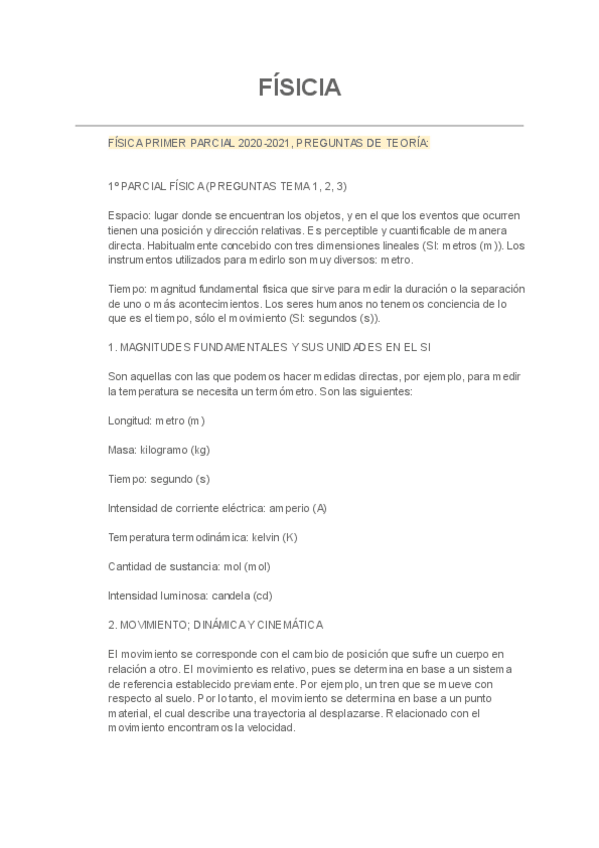 FÍSICIA

FÍSICA PRIMER PARCIAL 2020-2021, PREGUNTAS DE TEORÍA:

1º PARCIAL FÍSICA (PREGUNTAS TEMA 1, 2, 3)

Espacio: lugar donde se encuentran los objetos, y en el que los eventos que ocurren tienen una posición y dirección relativas. Es perceptible y cuantificable de manera directa. Habitualmente concebido con tres dimensiones lineales (SI: metros (m)). Los instrumentos utilizados para medirlo son muy diversos: metro.

Tiempo: magnitud fundamental física que sirve para medir la duración o la separación de uno o más acontecimientos. Los seres humanos no tenemos conciencia de lo que es el tiempo, sólo el movimiento (SI: segundos (s)).

1. MAGNITUDES FUNDAMENTALES Y SUS UNIDADES EN EL SI

Son aquellas con las que podemos hacer medidas directas, por ejemplo, para medir la temperatura se necesita un termómetro. Son las siguientes:

Longitud: metro (m)

Masa: kilogramo (kg)

Tiempo: segundo (s)

Intensidad de corriente eléctrica: amperio (A)

Temperatura termodinámica: kelvin (K)

Cantidad de sustancia: mol (mol)

Intensidad luminosa: candela (cd)

2. MOVIMIENTO; DINÁMICA Y CINEMÁTICA

El movimiento se corresponde con el cambio de posición que sufre un cuerpo en relación a otro. El movimiento es relativo, pues se determina en base a un sistema de referencia establecido previamente. Por ejemplo, un tren que se mueve con respecto al suelo. Por lo tanto, el movimiento se determina en base a un punto material, el cual describe una trayectoria al desplazarse. Relacionado con el movimiento encontramos la velocidad.